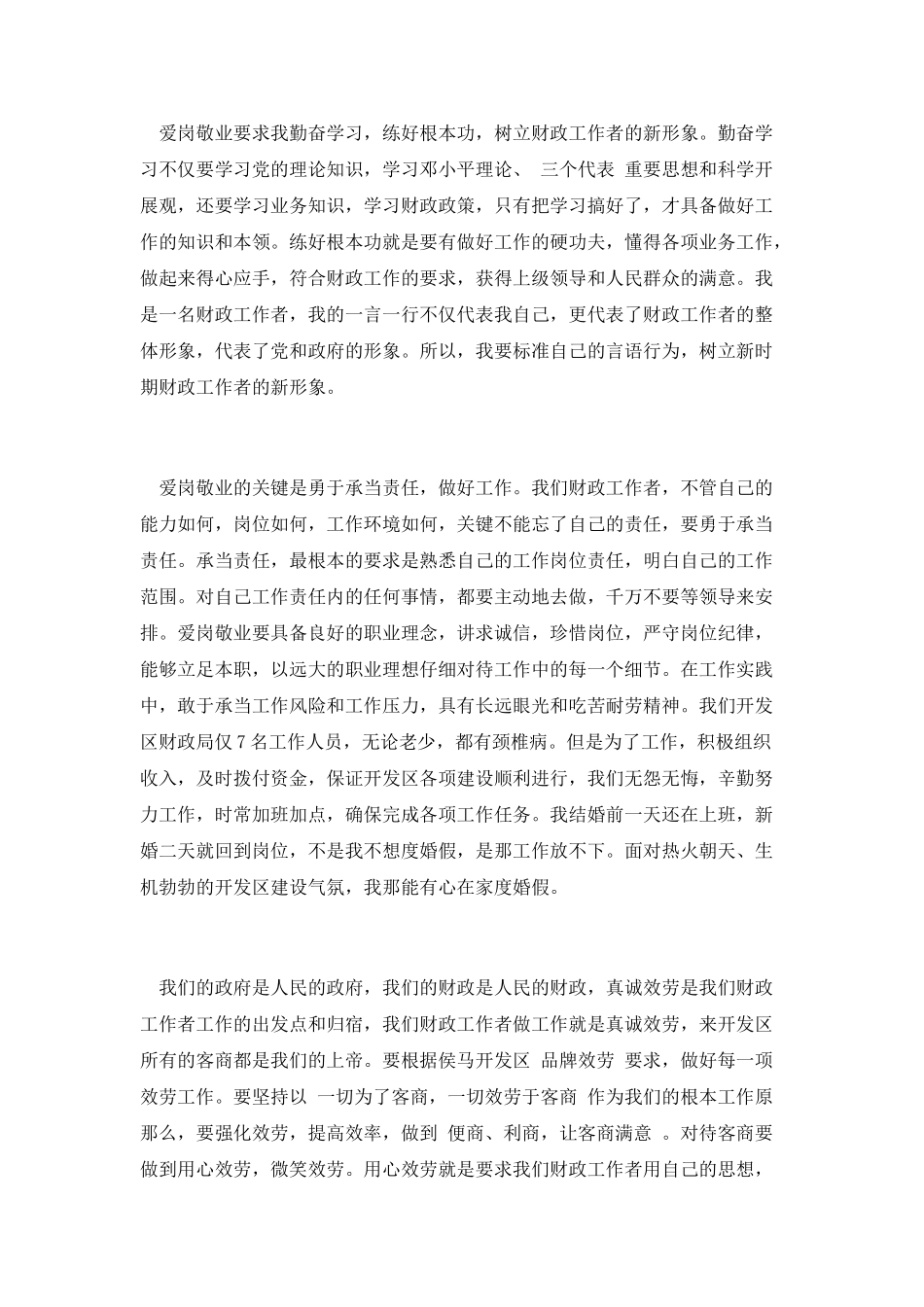 爱岗敬业要求我勤奋学习，练好根本功，树立财政工作者的新形象。勤奋学习不仅要学习党的理论知识，学习邓小平理论、 三个代表 重要思想和科学开展观，还要学习业务知识，学习财政政策，只有把学习搞好了，才具备做好工作的知识和本领。练好根本功就是要有做好工作的硬功夫，懂得各项业务工作，做起来得心应手，符合财政工作的要求，获得上级领导和人民群众的满意。我是一名财政工作者，我的一言一行不仅代表我自己，更代表了财政工作者的整体形象，代表了党和政府的形象。所以，我要标准自己的言语行为，树立新时期财政工作者的新形象。

爱岗敬业的关键是勇于承当责任，做好工作。我们财政工作者，不管自己的能力如何，岗位如何，工作环境如何，关键不能忘了自己的责任，要勇于承当责任。承当责任，最根本的要求是熟悉自己的工作岗位责任，明白自己的工作范围。对自己工作责任内的任何事情，都要主动地去做，千万不要等领导来安排。爱岗敬业要具备良好的职业理念，讲求诚信，珍惜岗位，严守岗位纪律，能够立足本职，以远大的职业理想仔细对待工作中的每一个细节。在工作实践中，敢于承当工作风险和工作压力，具有长远眼光和吃苦耐劳精神。我们开发区财政局仅 7 名工作人员，无论老少，都有颈椎病。但是为了工作，积极组织收入，及时拨付资金，保证开发区各项建设顺利进行，我们无怨无悔，辛勤努力工作，时常加班加点，确保完成各项工作任务。我结婚前一天还在上班，新婚二天就回到岗位，不是我不想度婚假，是那工作放不下。面对热火朝天、生机勃勃的开发区建设气氛，我那能有心在家度婚假。

我们的政府是人民的政府，我们的财政是人民的财政，真诚效劳是我们财政工作者工作的出发点和归宿，我们财政工作者做工作就是真诚效劳，来开发区所有的客商都是我们的上帝。要根据侯马开发区 品牌效劳 要求，做好每一项效劳工作。要坚持以 一切为了客商，一切效劳于客商 作为我们的根本工作原那么，要强化效劳，提高效率，做到 便商、利商，让客商满意 。对待客商要做到用心效劳，微笑效劳。用心效劳就是要求我们财政工作者用自己的思想，